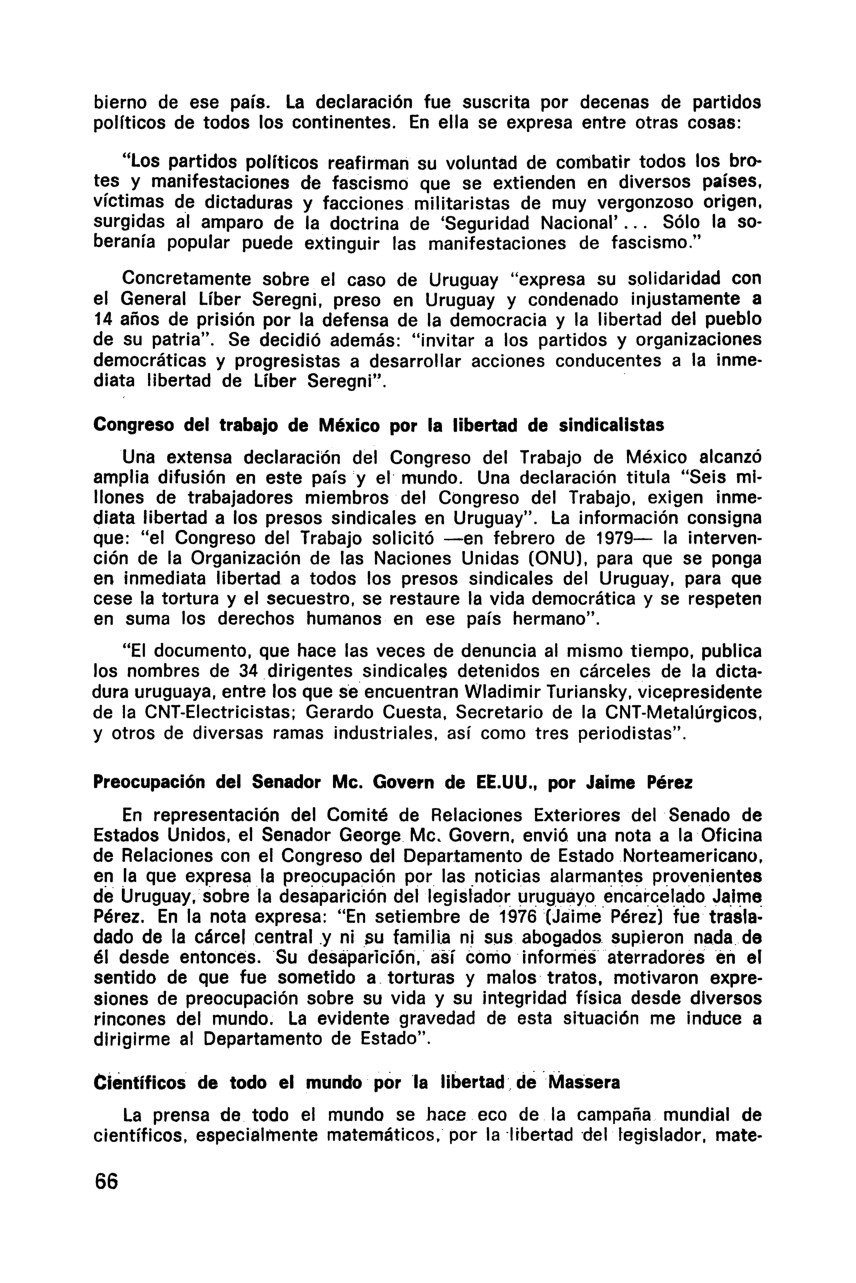 bierno de ese país. La declaración fue suscrita por decenas de partidos políticos de todos los continentes. En ella se expresa entre otras cosas:

"Los partidos políticos reafirman su voluntad de combatir todos los brotes y manifestaciones de fascismo que se extienden en diversos países, víctimas de dictaduras y facciones militaristas de muy vergonzoso origen, surgidas al amparo de la doctrina de 'Seguridad Nacional'... Sólo la soberanía popular puede extinguir las manifestaciones de fascismo."

Concretamente sobre el caso de Uruguay "expresa su solidaridad con el General Líber Seregni, preso en Uruguay y condenado injustamente a 14 años de prisión por la defensa de la democracia y la libertad del pueblo de su patria". Se decidió además: "invitar a los partidos y organizaciones democráticas y progresistas a desarrollar acciones conducentes a la inmediata libertad de Líber Seregni".

Congreso del trabajo de México por la libertad de sindicalistas

Una extensa declaración del Congreso del Trabajo de México alcanzó amplia difusión en este país y el mundo. Una declaración titula "Seis millones de trabajadores miembros del Congreso del Trabajo, exigen inmediata libertad a los presos sindicales en Uruguay". La información consigna que: "el Congreso del Trabajo solicitó —en febrero de 1979— la intervención de la Organización de las Naciones Unidas (ONU), para que se ponga en inmediata libertad a todos los presos sindicales del Uruguay, para que cese la tortura y el secuestro, se restaure la vida democrática y se respeten en suma los derechos humanos en ese país hermano".

"El documento, que hace las veces de denuncia al mismo tiempo, publica los nombres de 34 dirigentes sindicales detenidos en cárceles de la dictadura uruguaya, entre los que se encuentran Wladimir Turiansky, vicepresidente de la CNT-Electricistas; Gerardo Cuesta, Secretario de la CNT-Metalúrgicos, y otros de diversas ramas industriales, así como tres periodistas".

Preocupación del Senador Mc. Govern de EE.UU., por Jaime Pérez

En representación del Comité de Relaciones Exteriores del Senado de Estados Unidos, el Senador George Mc. Govern, envió una nota a la Oficina de Relaciones con el Congreso del Departamento de Estado Norteamericano, en la que expresa la preocupación por las noticias alarmantes provenientes de Uruguay, sobre la desaparición del legislador uruguayo encarcelado Jaime Pérez. En la nota expresa: "En setiembre de 1976 (Jaime Pérez) fue trasladado de la cárcel central y ni su familia ni sus abogados supieron nada de él desde entonces. Su desaparición, así como informes aterradores en el sentido de que fue sometido a torturas y malos tratos, motivaron expresiones de preocupación sobre su vida y su integridad física desde diversos rincones del mundo. La evidente gravedad de esta situación me induce a dirigirme al Departamento de Estado".

Científicos de todo el mundo por la libertad de Massera

La prensa de todo el mundo se hace eco de la campaña mundial de científicos, especialmente matemáticos, por la libertad del legislador, mate-

66